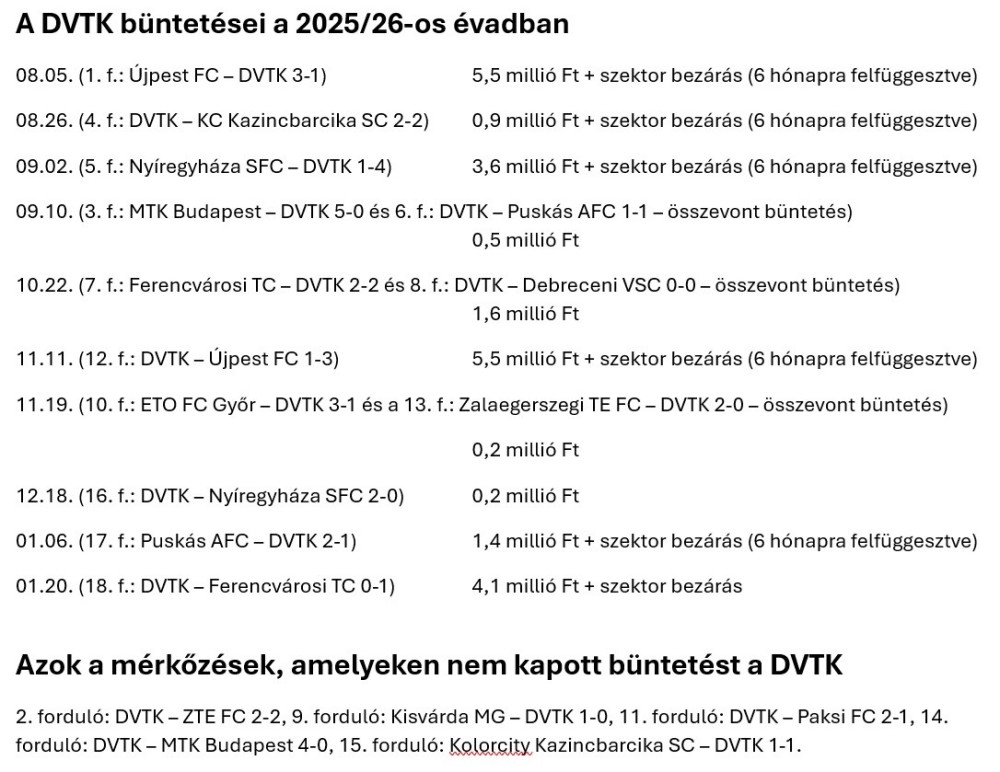 A DVTK büntetései a 2025/26-os évadban

08.05. (1. f.: Újpest FC – DVTK 3-1) 5,5 millió Ft + szektor bezárás (6 hónapra felfüggesztve)

08.26. (4. f.: DVTK – KC Kazincbarcika SC 2-2) 0,9 millió Ft + szektor bezárás (6 hónapra felfüggesztve)

09.02. (5. f.: Nyíregyháza SFC – DVTK 1-4) 3,6 millió Ft + szektor bezárás (6 hónapra felfüggesztve)

09.10. (3. f.: MTK Budapest – DVTK 5-0 és 6. f.: DVTK – Puskás AFC 1-1 – összevont büntetés) 0,5 millió Ft

10.22. (7. f.: Ferencvárosi TC – DVTK 2-2 és 8. f.: DVTK – Debreceni VSC 0-0 – összevont büntetés) 1,6 millió Ft

11.11. (12. f.: DVTK – Újpest FC 1-3) 5,5 millió Ft + szektor bezárás (6 hónapra felfüggesztve)

11.19. (10. f.: ETO FC Győr – DVTK 3-1 és a 13. f.: Zalaegerszegi TE FC – DVTK 2-0 – összevont büntetés)

0,2 millió Ft

12.18. (16. f.: DVTK – Nyíregyháza SFC 2-0) 0,2 millió Ft

01.06. (17. f.: Puskás AFC – DVTK 2-1) 1,4 millió Ft + szektor bezárás (6 hónapra felfüggesztve)

01.20. (18. f.: DVTK – Ferencvárosi TC 0-1) 4,1 millió Ft + szektor bezárás

Azok a mérkőzések, amelyeken nem kapott büntetést a DVTK

2. forduló: DVTK – ZTE FC 2-2, 9. forduló: Kisvárda MG – DVTK 1-0, 11. forduló: DVTK – Paksi FC 2-1, 14. forduló: DVTK – MTK Budapest 4-0, 15. forduló: Kolorcity Kazincbarcika SC – DVTK 1-1.